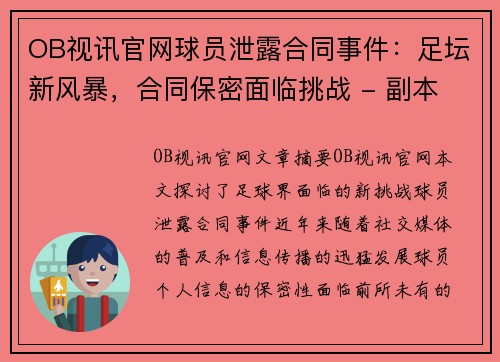 OB视讯官网球员泄露合同事件：足坛新风暴，合同保密面临挑战 - 副本

OB视讯官网文章摘要OB视讯官网本文探讨了足球界面临的新挑战球员泄露合同事件近年来随着社交媒体的普及和信息传播的迅猛发展球员个人信息的保密性面临前所未有的